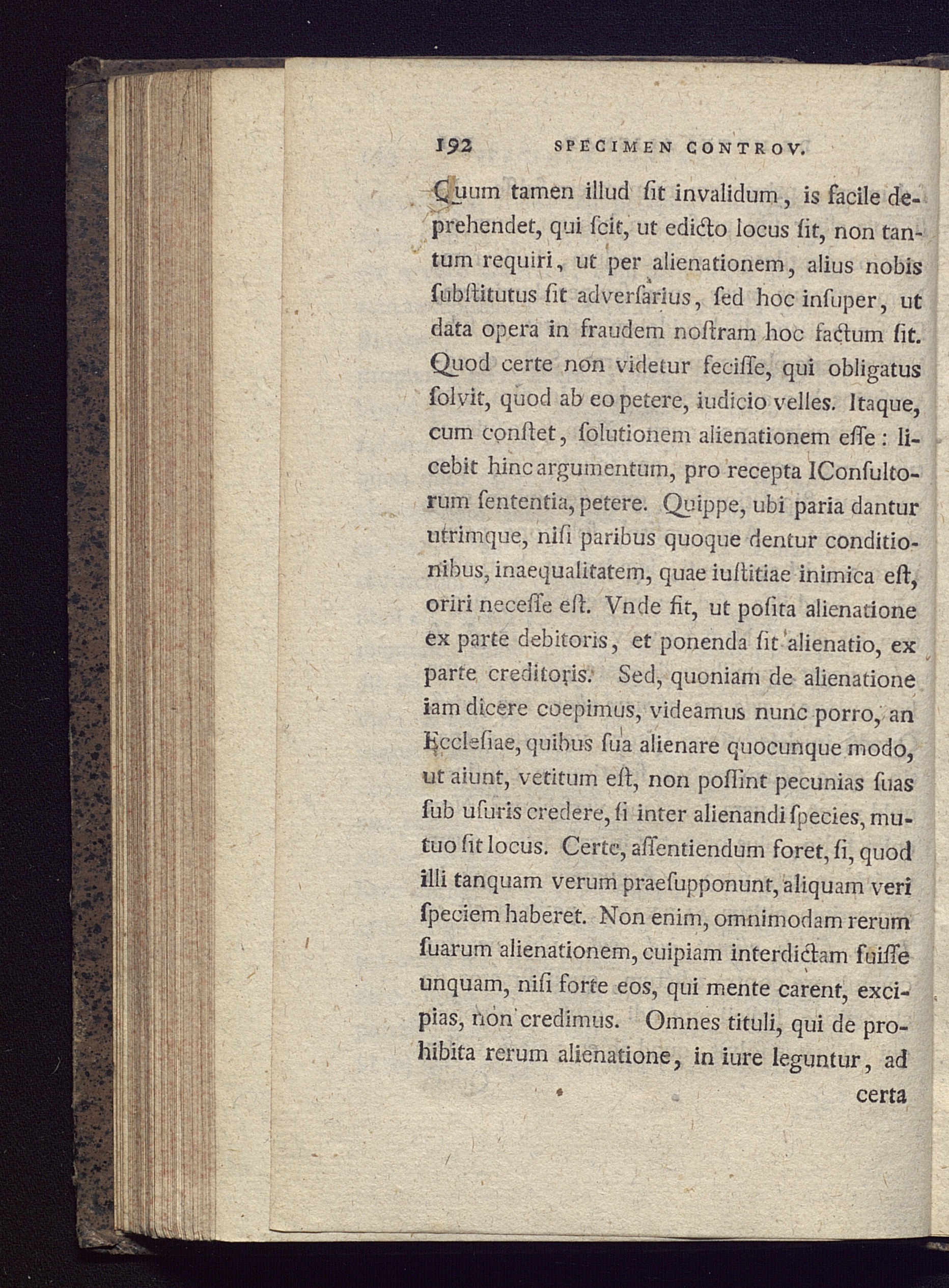 192 SPECIMEN CONTROV.

Quum tamen illud ſit invalidum, is facile deprehendet, qui ſcit, ut edicto locus ſit, non tantum requiri, ut per alienationem, alius nobis ſubſtitutus ſit adverſarius, ſed hoc inſuper, ut data opera in fraudem noſtram hoc factum ſit. Quod certe non videtur feciſſe, qui obligatus ſolvit, quod ab eo petere, iudicio velles. Itaque, cum conſtet, ſolutionem alienationem eſſe: licebit hinc argumentum, pro recepta IConſultorum ſententia, petere. Quippe, ubi paria dantur utrimque, niſi paribus quoque dentur conditionibus, inaequalitatem, quae iuſtitiae inimica eſt, oriri neceſſe eſt. Vnde fit, ut poſita alienatione ex parte debitoris, et ponenda ſit alienatio, ex parte creditoris. Sed, quoniam de alienatione iam dicere coepimus, videamus nunc porro, an Eccleſiae, quibus ſua alienare quocunque modo, ut aiunt, vetitum eſt, non poſſint pecunias ſuas ſub uſuris credere, ſi inter alienandi ſpecies, mutuo ſit locus. Certe, aſſentiendum foret, ſi, quod illi tanquam verum praeſupponunt, aliquam veri ſpeciem haberet. Non enim, omnimodam rerum ſuarum alienationem, cuipiam interdictam fuiſſe unquam, niſi forte eos, qui mente carent, excipias, non credimus. Omnes tituli, qui de prohibita rerum alienatione, in iure leguntur, ad

certa